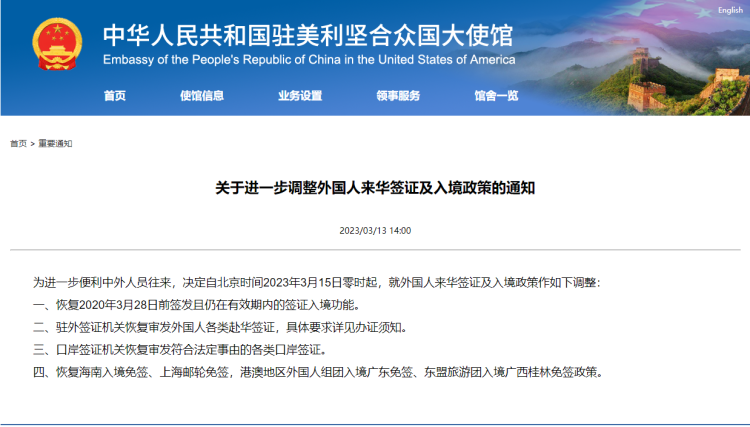 English

中华人民共和国驻美利坚合众国大使馆
Embassy of the People's Republic of China in the United States of America

首页 使馆信息 业务设置 领事服务 馆舍一览

首页 > 重要通知

关于进一步调整外国人来华签证及入境政策的通知

2023/03/13 14:00

为进一步便利中外人员往来，决定自北京时间2023年3月15日零时起，就外国人来华签证及入境政策作如下调整：

一、恢复2020年3月28日前签发且仍在有效期内的签证入境功能。

二、驻外签证机关恢复审发外国人各类赴华签证，具体要求详见办证须知。

三、口岸签证机关恢复审发符合法定事由的各类口岸签证。

四、恢复海南入境免签、上海邮轮免签，港澳地区外国人组团入境广东免签、东盟旅游团入境广西桂林免签政策。